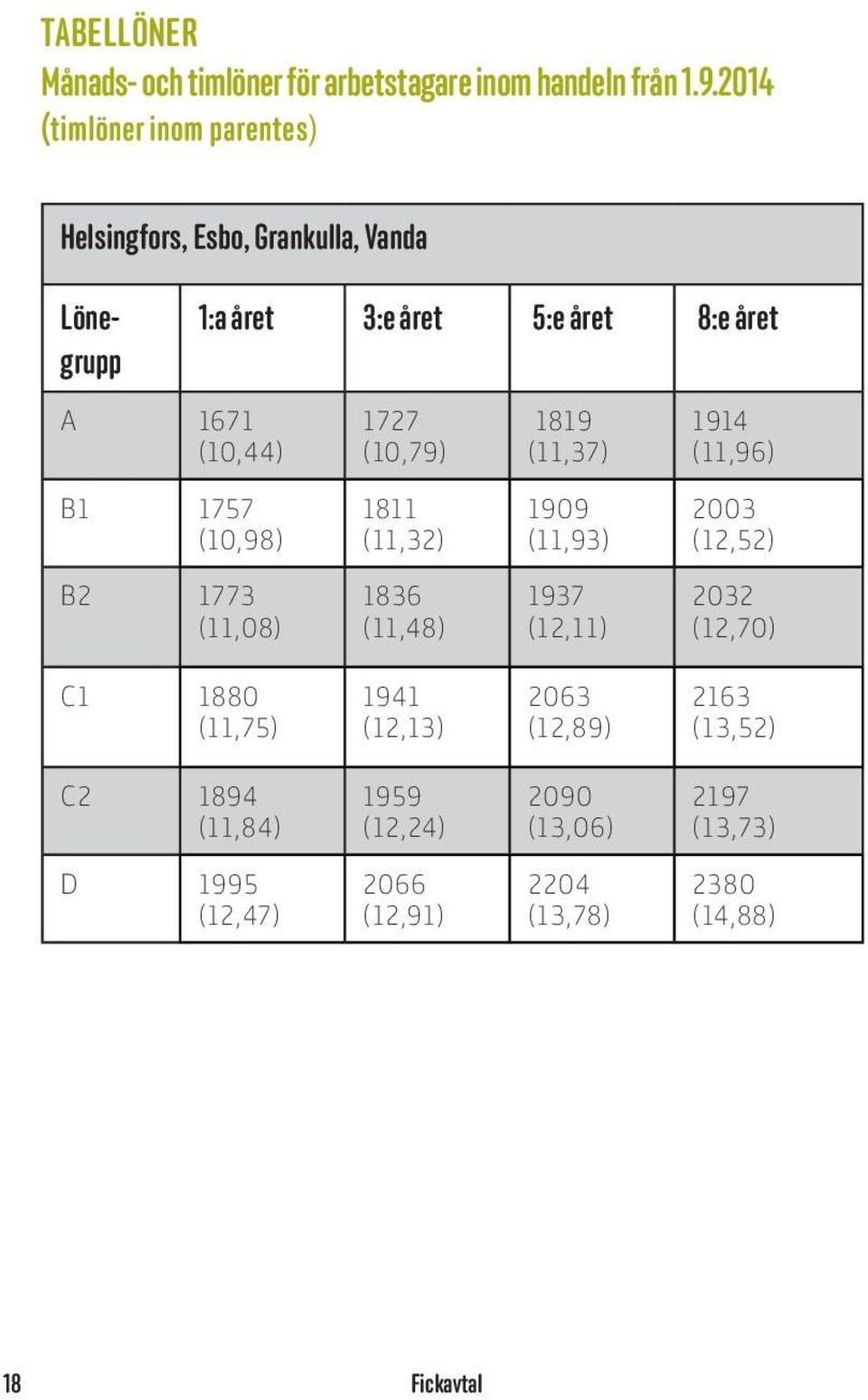 TABELLÖNER

Månads- och timlöner för arbetstagare inom handeln från 1.9.2014 (timlöner inom parentes)

Helsingfors, Esbo, Grankulla, Vanda

| Lönegrupp | 1:a året | 3:e året | 5:e året | 8:e året |
|---|---|---|---|---|
| A | 1671 (10,44) | 1727 (10,79) | 1819 (11,37) | 1914 (11,96) |
| B1 | 1757 (10,98) | 1811 (11,32) | 1909 (11,93) | 2003 (12,52) |
| B2 | 1773 (11,08) | 1836 (11,48) | 1937 (12,11) | 2032 (12,70) |
| C1 | 1880 (11,75) | 1941 (12,13) | 2063 (12,89) | 2163 (13,52) |
| C2 | 1894 (11,84) | 1959 (12,24) | 2090 (13,06) | 2197 (13,73) |
| D | 1995 (12,47) | 2066 (12,91) | 2204 (13,78) | 2380 (14,88) |

18 Fickavtal